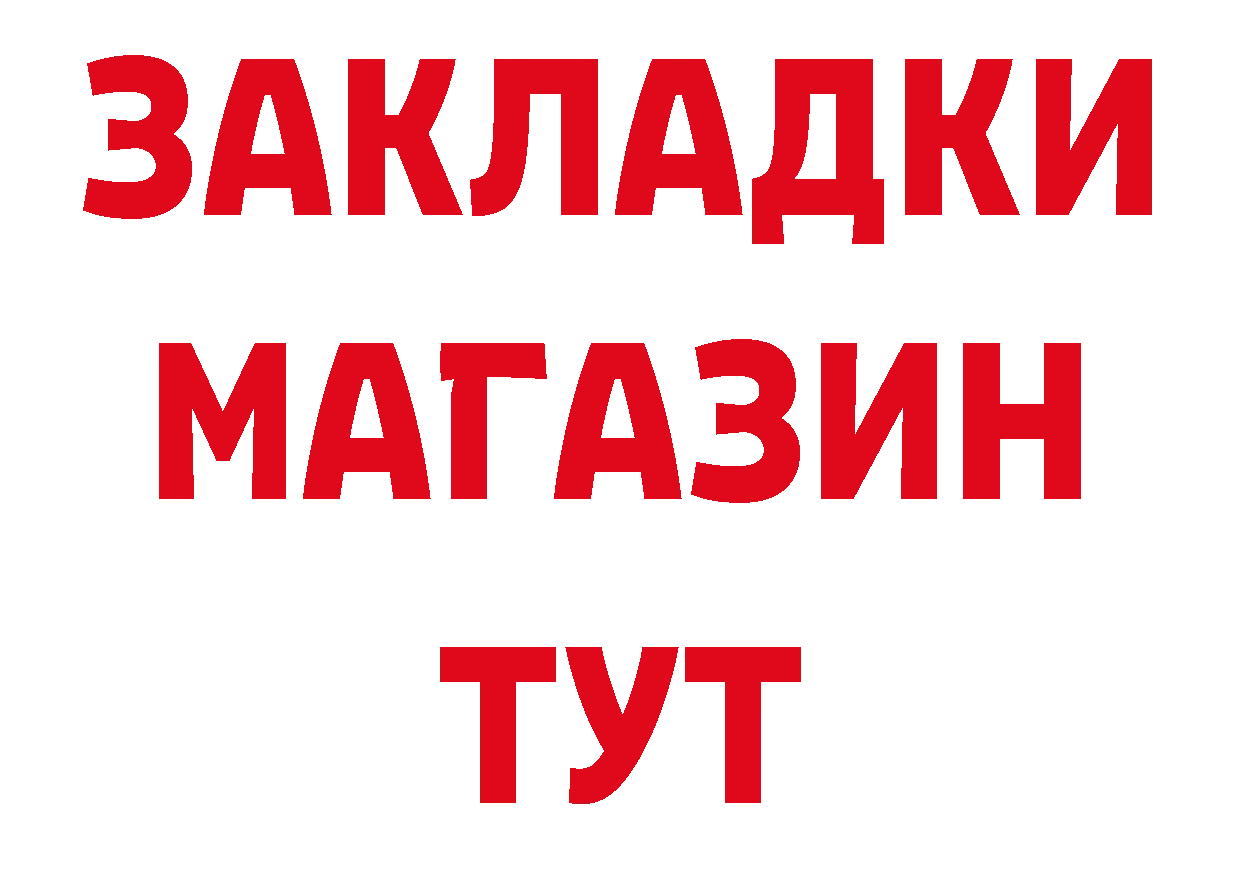 ЗАКЛАДКИ
МАГАЗИН
ТУТ